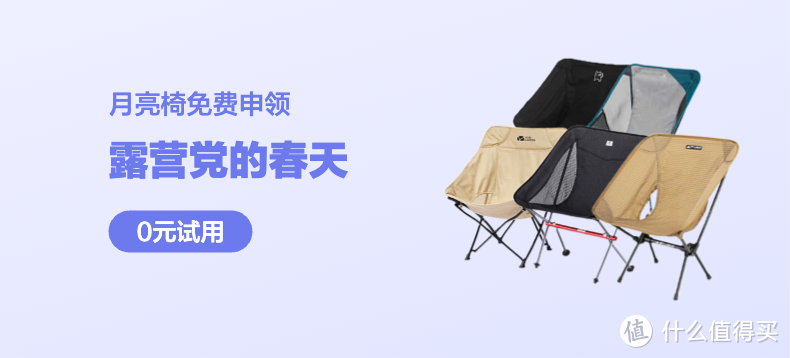 月亮椅免费申领

露营党的春天

0元试用

值 什么值得买